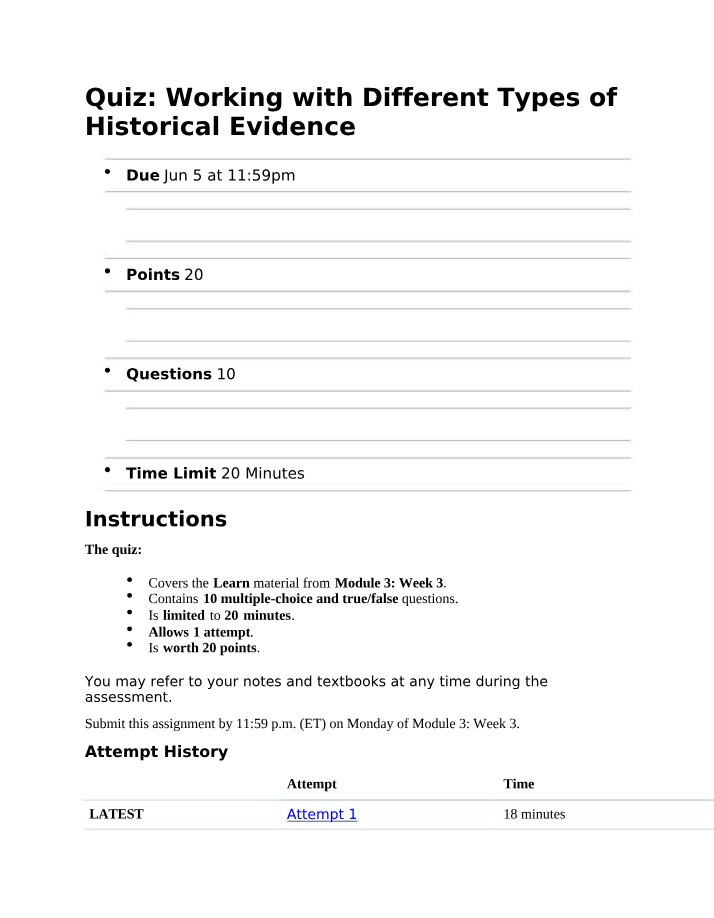 Quiz: Working with Different Types of Historical Evidence

• Due Jun 5 at 11:59pm

• Points 20

• Questions 10

• Time Limit 20 Minutes

Instructions

The quiz:

• Covers the Learn material from Module 3: Week 3.
• Contains 10 multiple-choice and true/false questions.
• Is limited to 20 minutes.
• Allows 1 attempt.
• Is worth 20 points.

You may refer to your notes and textbooks at any time during the assessment.

Submit this assignment by 11:59 p.m. (ET) on Monday of Module 3: Week 3.

Attempt History

| | Attempt | Time |
|---|---|---|
| LATEST | Attempt 1 | 18 minutes |